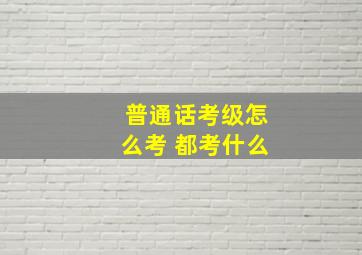 普通话考级怎么考 都考什么